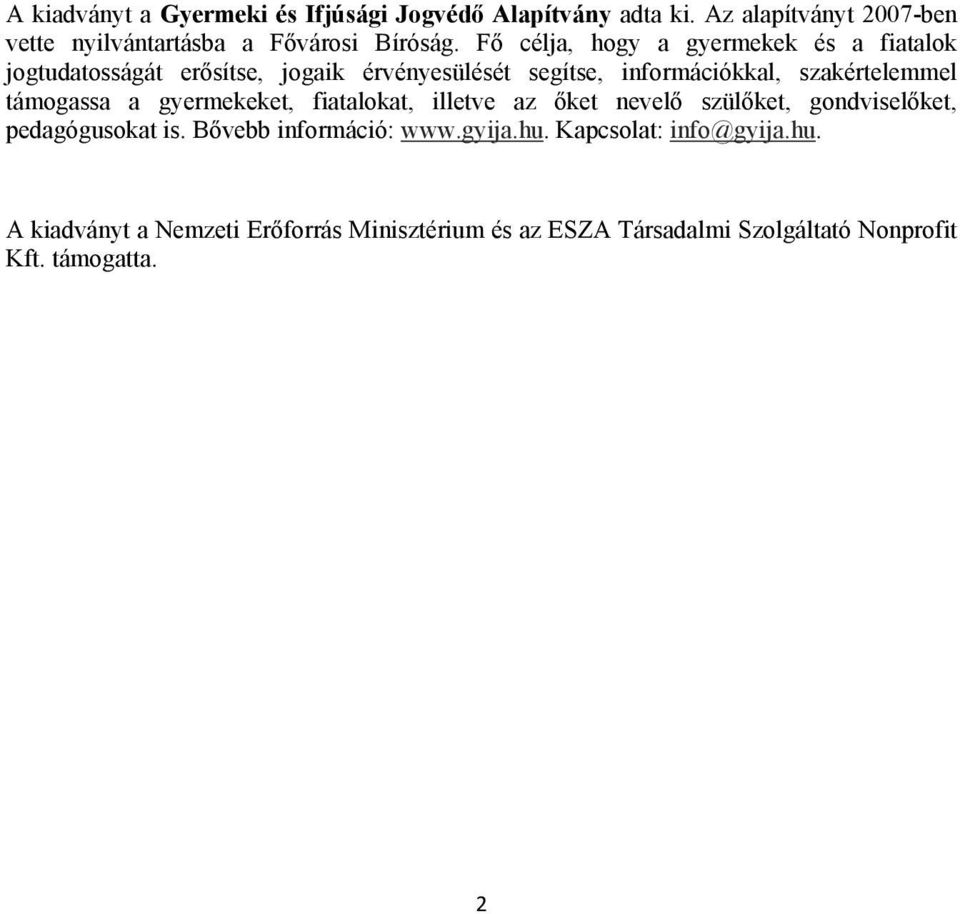 A kiadványt a Gyermeki és Ifjúsági Jogvédő Alapítvány adta ki. Az alapítványt 2007-ben vette nyilvántartásba a Fővárosi Bíróság. Fő célja, hogy a gyermekek és a fiatalok jogtudatosságát erősítse, jogaik érvényesülését segítse, információkkal, szakértelemmel támogassa a gyermekeket, fiatalokat, illetve az őket nevelő szülőket, gondviselőket, pedagógusokat is. Bővebb információ: www.gyija.hu. Kapcsolat: info@gyija.hu.

A kiadványt a Nemzeti Erőforrás Minisztérium és az ESZA Társadalmi Szolgáltató Nonprofit Kft. támogatta.

2